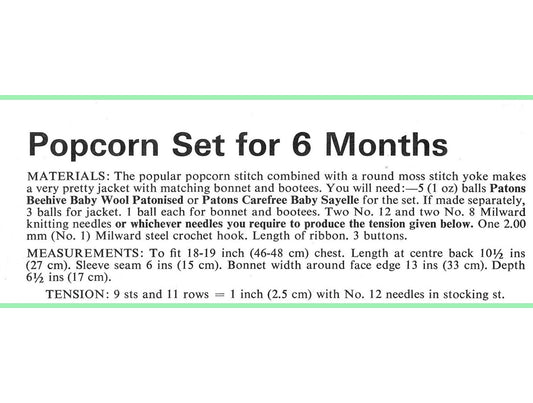 Popcorn Set for 6 Months

MATERIALS: The popular popcorn stitch combined with a round moss stitch yoke makes a very pretty jacket with matching bonnet and bootees. You will need:—5 (1 oz) balls Patons Beehive Baby Wool Patonised or Patons Carefree Baby Sayelle for the set. If made separately, 3 balls for jacket. 1 ball each for bonnet and bootees. Two No. 12 and two No. 8 Milward knitting needles or whichever needles you require to produce the tension given below. One 2.00 mm (No. 1) Milward steel crochet hook. Length of ribbon. 3 buttons.

MEASUREMENTS: To fit 18-19 inch (46-48 cm) chest. Length at centre back 10½ ins (27 cm). Sleeve seam 6 ins (15 cm). Bonnet width around face edge 13 ins (33 cm). Depth 6½ ins (17 cm).

TENSION: 9 sts and 11 rows = 1 inch (2.5 cm) with No. 12 needles in stocking st.